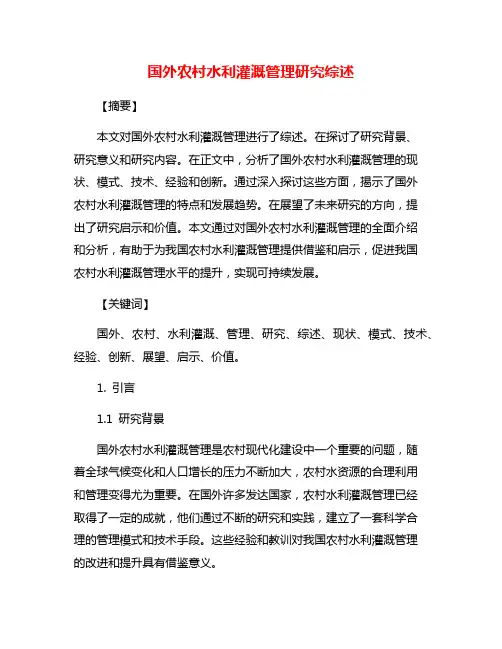 国外农村水利灌溉管理研究综述

【摘要】

本文对国外农村水利灌溉管理进行了综述。在探讨了研究背景、研究意义和研究内容。在正文中，分析了国外农村水利灌溉管理的现状、模式、技术、经验和创新。通过深入探讨这些方面，揭示了国外农村水利灌溉管理的特点和发展趋势。在展望了未来研究的方向，提出了研究启示和价值。本文通过对国外农村水利灌溉管理的全面介绍和分析，有助于为我国农村水利灌溉管理提供借鉴和启示，促进我国农村水利灌溉管理水平的提升，实现可持续发展。

【关键词】

国外、农村、水利灌溉、管理、研究、综述、现状、模式、技术、经验、创新、展望、启示、价值。

1. 引言

1.1 研究背景

国外农村水利灌溉管理是农村现代化建设中一个重要的问题，随着全球气候变化和人口增长的压力不断加大，农村水资源的合理利用和管理变得尤为重要。在国外许多发达国家，农村水利灌溉管理已经取得了一定的成就，他们通过不断的研究和实践，建立了一套科学合理的管理模式和技术手段。这些经验和教训对我国农村水利灌溉管理的改进和提升具有借鉴意义。